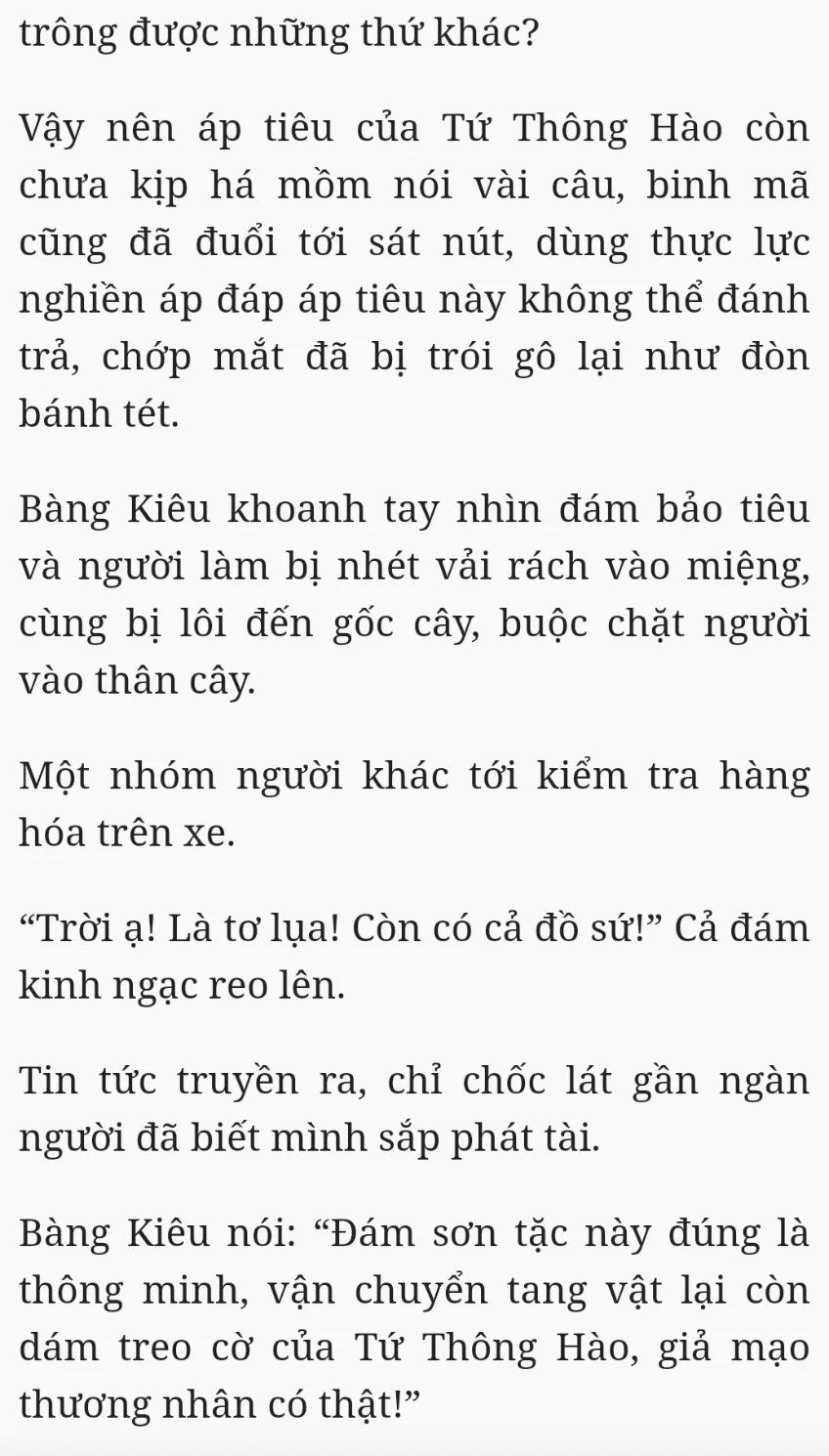 trông được những thứ khác?

Vậy nên áp tiêu của Tứ Thông Hào còn chưa kịp há mồm nói vài câu, binh mã cũng đã đuổi tới sát nút, dùng thực lực nghiền áp đáp áp tiêu này không thể đánh trả, chớp mắt đã bị trói gô lại như đòn bánh tét.

Bàng Kiêu khoanh tay nhìn đám bảo tiêu và người làm bị nhét vải rách vào miệng, cùng bị lôi đến gốc cây, buộc chặt người vào thân cây.

Một nhóm người khác tới kiểm tra hàng hóa trên xe.

“Trời ạ! Là tơ lụa! Còn có cả đồ sứ!” Cả đám kinh ngạc reo lên.

Tin tức truyền ra, chỉ chốc lát gần ngàn người đã biết mình sắp phát tài.

Bàng Kiêu nói: “Đám sơn tặc này đúng là thông minh, vận chuyển tang vật lại còn dám treo cờ của Tứ Thông Hào, giả mạo thương nhân có thật!”